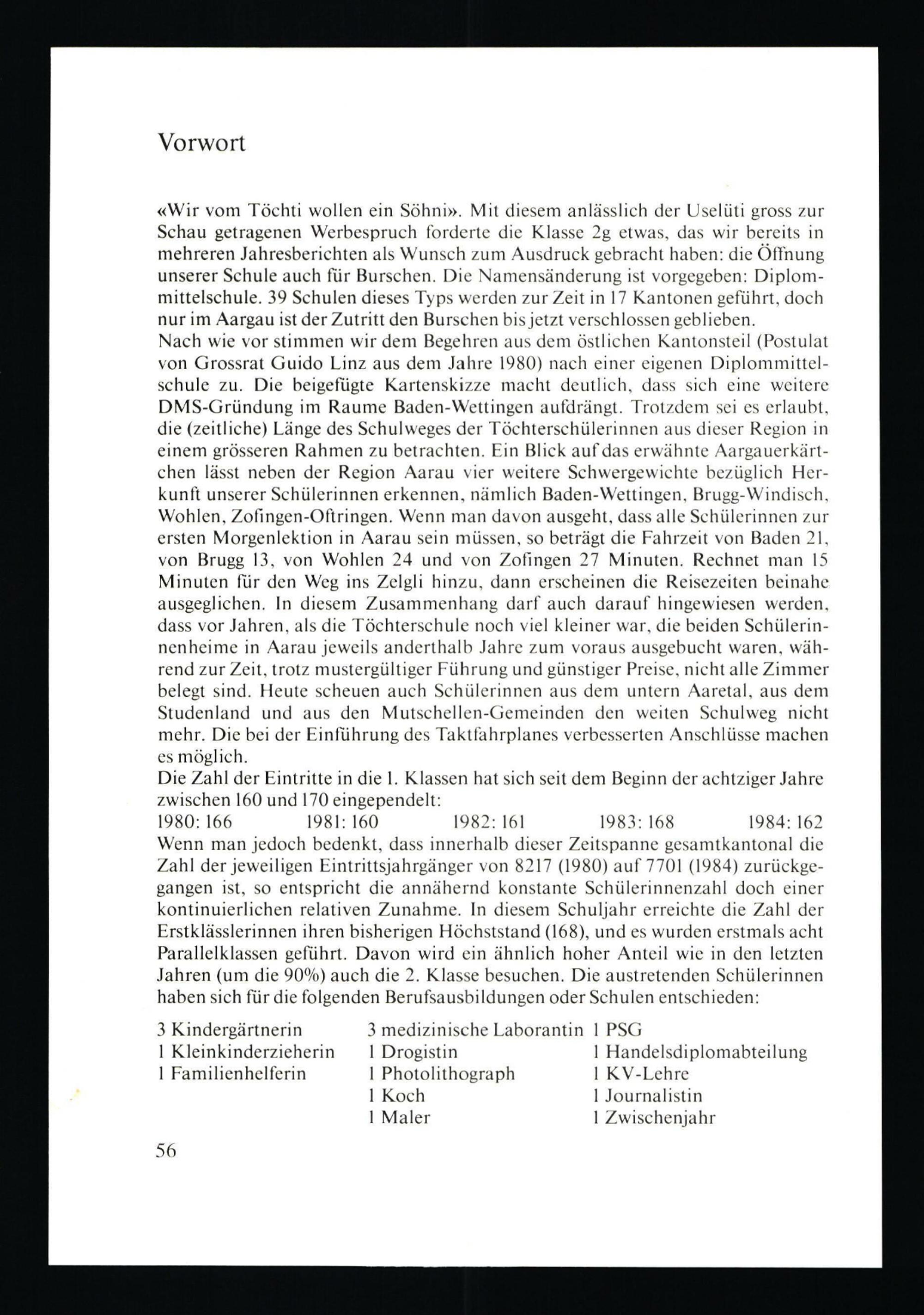 Vorwort

«Wir vom Töchti wollen ein Söhni». Mit diesem anlässlich der Uselüti gross zur Schau getragenen Werbespruch forderte die Klasse 2g etwas, das wir bereits in mehreren Jahresberichten als Wunsch zum Ausdruck gebracht haben: die Öffnung unserer Schule auch für Burschen. Die Namensänderung ist vorgegeben: Diplommittelschule. 39 Schulen dieses Typs werden zur Zeit in 17 Kantonen geführt, doch nur im Aargau ist der Zutritt den Burschen bis jetzt verschlossen geblieben.
Nach wie vor stimmen wir dem Begehren aus dem östlichen Kantonsteil (Postulat von Grossrat Guido Linz aus dem Jahre 1980) nach einer eigenen Diplommittelschule zu. Die beigefügte Kartenskizze macht deutlich, dass sich eine weitere DMS-Gründung im Raume Baden-Wettingen aufdrängt. Trotzdem sei es erlaubt, die (zeitliche) Länge des Schulweges der Töchterschülerinnen aus dieser Region in einem grösseren Rahmen zu betrachten. Ein Blick auf das erwähnte Aargauerkärtchen lässt neben der Region Aarau vier weitere Schwergewichte bezüglich Herkunft unserer Schülerinnen erkennen, nämlich Baden-Wettingen, Brugg-Windisch, Wohlen, Zofingen-Oftringen. Wenn man davon ausgeht, dass alle Schülerinnen zur ersten Morgenlektion in Aarau sein müssen, so beträgt die Fahrzeit von Baden 21, von Brugg 13, von Wohlen 24 und von Zofingen 27 Minuten. Rechnet man 15 Minuten für den Weg ins Zelgli hinzu, dann erscheinen die Reisezeiten beinahe ausgeglichen. In diesem Zusammenhang darf auch darauf hingewiesen werden, dass vor Jahren, als die Töchterschule noch viel kleiner war, die beiden Schülerinnenheime in Aarau jeweils anderthalb Jahre zum voraus ausgebucht waren, während zur Zeit, trotz mustergültiger Führung und günstiger Preise, nicht alle Zimmer belegt sind. Heute scheuen auch Schülerinnen aus dem untern Aaretal, aus dem Studenland und aus den Mutschellen-Gemeinden den weiten Schulweg nicht mehr. Die bei der Einführung des Taktfahrplanes verbesserten Anschlüsse machen es möglich.
Die Zahl der Eintritte in die 1. Klassen hat sich seit dem Beginn der achtziger Jahre zwischen 160 und 170 eingependelt:
1980: 166 1981: 160 1982: 161 1983: 168 1984: 162
Wenn man jedoch bedenkt, dass innerhalb dieser Zeitspanne gesamtkantonal die Zahl der jeweiligen Eintrittsjahrgänger von 8217 (1980) auf 7701 (1984) zurückgegangen ist, so entspricht die annähernd konstante Schülerinnenzahl doch einer kontinuierlichen relativen Zunahme. In diesem Schuljahr erreichte die Zahl der Erstklässlerinnen ihren bisherigen Höchststand (168), und es wurden erstmals acht Parallelklassen geführt. Davon wird ein ähnlich hoher Anteil wie in den letzten Jahren (um die 90%) auch die 2. Klasse besuchen. Die austretenden Schülerinnen haben sich für die folgenden Berufsausbildungen oder Schulen entschieden:

3 Kindergärtnerin
1 Kleinkinderzieherin
1 Familienhelferin

3 medizinische Laborantin
1 Drogistin
1 Photolithograph
1 Koch
1 Maler

1 PSG
1 Handelsdiplomabteilung
1 KV-Lehre
1 Journalistin
1 Zwischenjahr

56